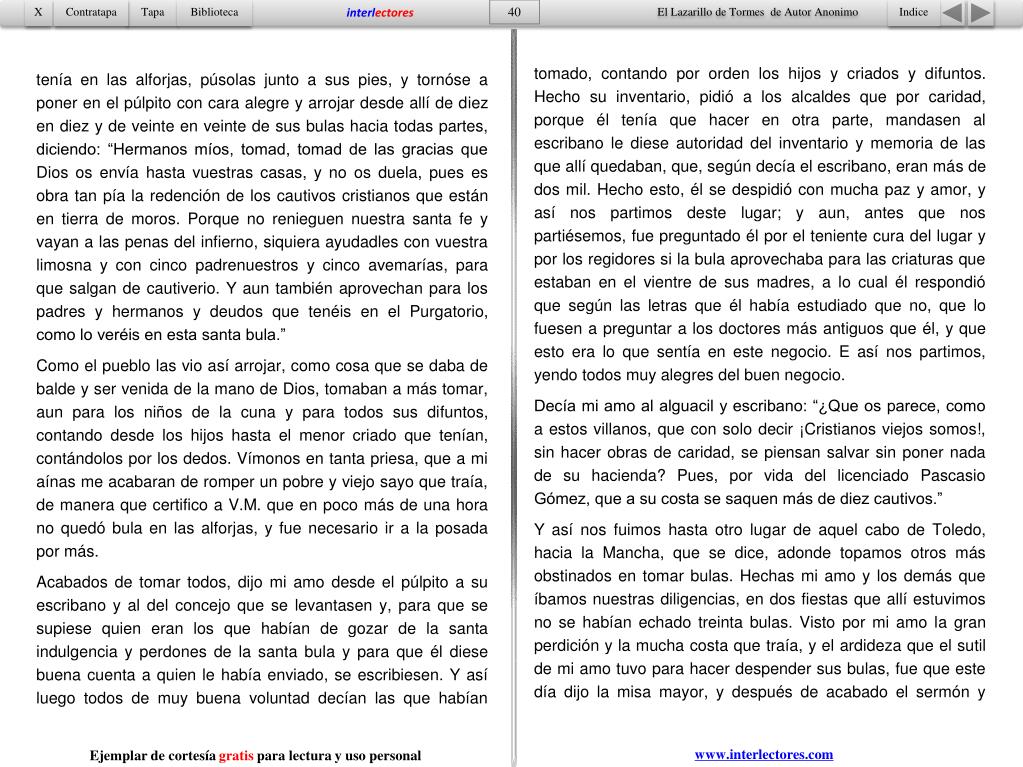 X Contratapa Tapa Biblioteca interlectores 40 El Lazarillo de Tormes de Autor Anonimo Indice

tenía en las alforjas, púsolas junto a sus pies, y tornóse a poner en el púlpito con cara alegre y arrojar desde allí de diez en diez y de veinte en veinte de sus bulas hacia todas partes, diciendo: “Hermanos míos, tomad, tomad de las gracias que Dios os envía hasta vuestras casas, y no os duela, pues es obra tan pía la redención de los cautivos cristianos que están en tierra de moros. Porque no renieguen nuestra santa fe y vayan a las penas del infierno, siquiera ayudadles con vuestra limosna y con cinco padrenuestros y cinco avemarías, para que salgan de cautiverio. Y aun también aprovechan para los padres y hermanos y deudos que tenéis en el Purgatorio, como lo veréis en esta santa bula.”

Como el pueblo las vio así arrojar, como cosa que se daba de balde y ser venida de la mano de Dios, tomaban a más tomar, aun para los niños de la cuna y para todos sus difuntos, contando desde los hijos hasta el menor criado que tenían, contándolos por los dedos. Vímonos en tanta priesa, que a mi aínas me acabaran de romper un pobre y viejo sayo que traía, de manera que certifico a V.M. que en poco más de una hora no quedó bula en las alforjas, y fue necesario ir a la posada por más.

Acabados de tomar todos, dijo mi amo desde el púlpito a su escribano y al del concejo que se levantasen y, para que se supiese quien eran los que habían de gozar de la santa indulgencia y perdones de la santa bula y para que él diese buena cuenta a quien le había enviado, se escribiesen. Y así luego todos de muy buena voluntad decían las que habían

tomado, contando por orden los hijos y criados y difuntos. Hecho su inventario, pidió a los alcaldes que por caridad, porque él tenía que hacer en otra parte, mandasen al escribano le diese autoridad del inventario y memoria de las que allí quedaban, que, según decía el escribano, eran más de dos mil. Hecho esto, él se despidió con mucha paz y amor, y así nos partimos deste lugar; y aun, antes que nos partiésemos, fue preguntado él por el teniente cura del lugar y por los regidores si la bula aprovechaba para las criaturas que estaban en el vientre de sus madres, a lo cual él respondió que según las letras que él había estudiado que no, que lo fuesen a preguntar a los doctores más antiguos que él, y que esto era lo que sentía en este negocio. E así nos partimos, yendo todos muy alegres del buen negocio.

Decía mi amo al alguacil y escribano: “¿Que os parece, como a estos villanos, que con solo decir ¡Cristianos viejos somos!, sin hacer obras de caridad, se piensan salvar sin poner nada de su hacienda? Pues, por vida del licenciado Pascasio Gómez, que a su costa se saquen más de diez cautivos.”

Y así nos fuimos hasta otro lugar de aquel cabo de Toledo, hacia la Mancha, que se dice, adonde topamos otros más obstinados en tomar bulas. Hechas mi amo y los demás que íbamos nuestras diligencias, en dos fiestas que allí estuvimos no se habían echado treinta bulas. Visto por mi amo la gran perdición y la mucha costa que traía, y el ardideza que el sutil de mi amo tuvo para hacer despender sus bulas, fue que este día dijo la misa mayor, y después de acabado el sermón y

Ejemplar de cortesía gratis para lectura y uso personal

www.interlectores.com